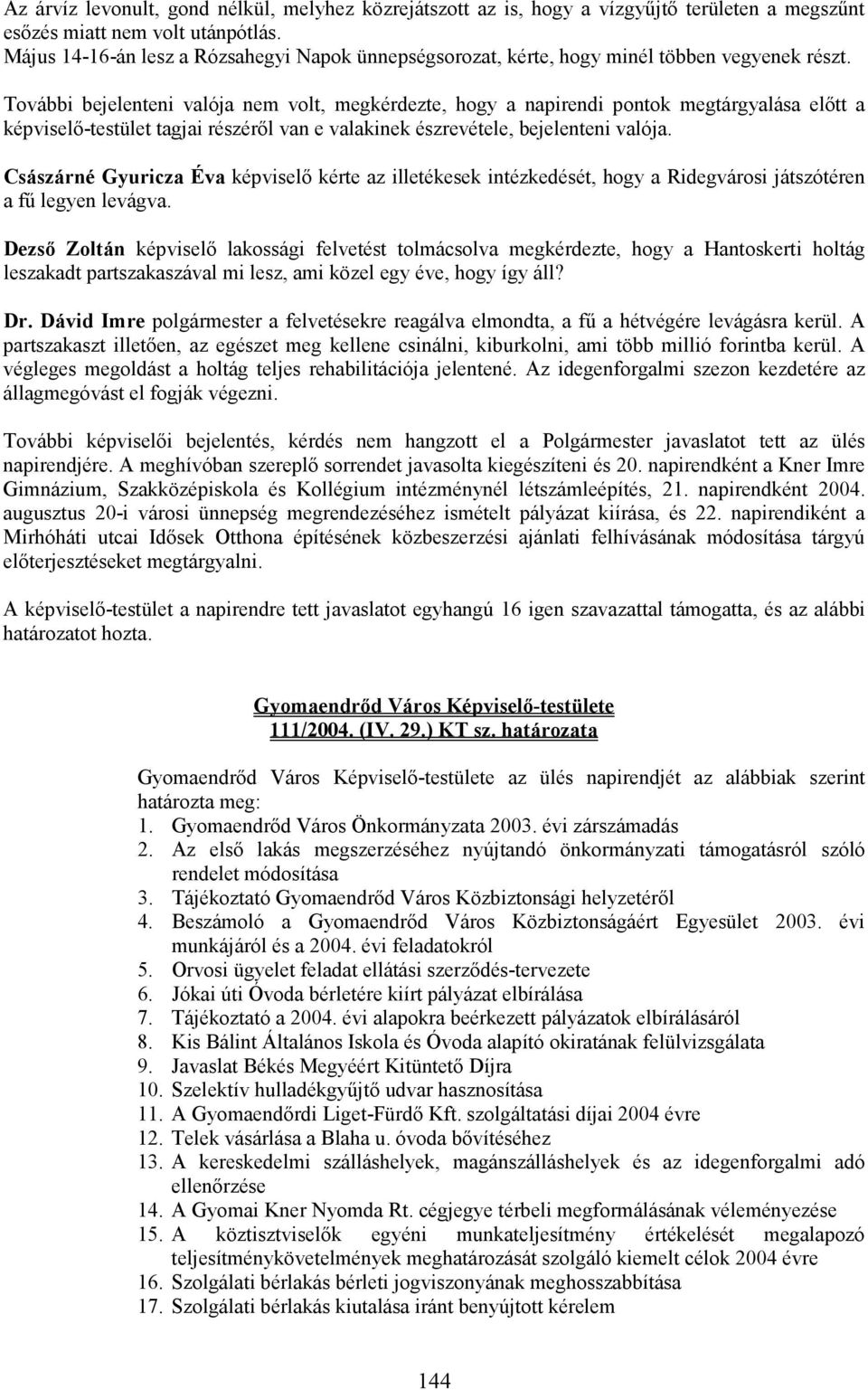 Az árvíz levonult, gond nélkül, melyhez közrejátszott az is, hogy a vízgyűjtő területen a megszűnt esőzés miatt nem volt utánpótlás.
Május 14-16-án lesz a Rózsahegyi Napok ünnepségsorozat, kérte, hogy minél többen vegyenek részt.

További bejelenteni valója nem volt, megkérdezte, hogy a napirendi pontok megtárgyalása előtt a képviselő-testület tagjai részéről van e valakinek észrevétele, bejelenteni valója.

Császárné Gyuricza Éva képviselő kérte az illetékesek intézkedését, hogy a Ridegvárosi játszótéren a fű legyen levágva.

Dezső Zoltán képviselő lakossági felvetést tolmácsolva megkérdezte, hogy a Hantoskerti holtág leszakadt partszakaszával mi lesz, ami közel egy éve, hogy így áll?

Dr. Dávid Imre polgármester a felvetésekre reagálva elmondta, a fű a hétvégére levágásra kerül. A partszakaszt illetően, az egészet meg kellene csinálni, kiburkolni, ami több millió forintba kerül. A végleges megoldást a holtág teljes rehabilitációja jelentené. Az idegenforgalmi szezon kezdetére az állagmegóvást el fogják végezni.

További képviselői bejelentés, kérdés nem hangzott el a Polgármester javaslatot tett az ülés napirendjére. A meghívóban szereplő sorrendet javasolta kiegészíteni és 20. napirendként a Kner Imre Gimnázium, Szakközépiskola és Kollégium intézménynél létszámleépítés, 21. napirendként 2004. augusztus 20-i városi ünnepség megrendezéséhez ismételt pályázat kiírása, és 22. napirendiként a Mirhóháti utcai Idősek Otthona építésének közbeszerzési ajánlati felhívásának módosítása tárgyú előterjesztéseket megtárgyalni.

A képviselő-testület a napirendre tett javaslatot egyhangú 16 igen szavazattal támogatta, és az alábbi határozatot hozta.

Gyomaendrőd Város Képviselő-testülete
111/2004. (IV. 29.) KT sz. határozata

Gyomaendrőd Város Képviselő-testülete az ülés napirendjét az alábbiak szerint határozta meg:
1. Gyomaendrőd Város Önkormányzata 2003. évi zárszámadás
2. Az első lakás megszerzéséhez nyújtandó önkormányzati támogatásról szóló rendelet módosítása
3. Tájékoztató Gyomaendrőd Város Közbiztonsági helyzetéről
4. Beszámoló a Gyomaendrőd Város Közbiztonságáért Egyesület 2003. évi munkájáról és a 2004. évi feladatokról
5. Orvosi ügyelet feladat ellátási szerződés-tervezete
6. Jókai úti Óvoda bérletére kiírt pályázat elbírálása
7. Tájékoztató a 2004. évi alapokra beérkezett pályázatok elbírálásáról
8. Kis Bálint Általános Iskola és Óvoda alapító okiratának felülvizsgálata
9. Javaslat Békés Megyéért Kitüntető Díjra
10. Szelektív hulladékgyűjtő udvar hasznosítása
11. A Gyomaendrődi Liget-Fürdő Kft. szolgáltatási díjai 2004 évre
12. Telek vásárlása a Blaha u. óvoda bővítéséhez
13. A kereskedelmi szálláshelyek, magánszálláshelyek és az idegenforgalmi adó ellenőrzése
14. A Gyomai Kner Nyomda Rt. cégjegye térbeli megformálásának véleményezése
15. A köztisztviselők egyéni munkateljesítmény értékelését megalapozó teljesítménykövetelmények meghatározását szolgáló kiemelt célok 2004 évre
16. Szolgálati bérlakás bérleti jogviszonyának meghosszabbítása
17. Szolgálati bérlakás kiutalása iránt benyújtott kérelem

144